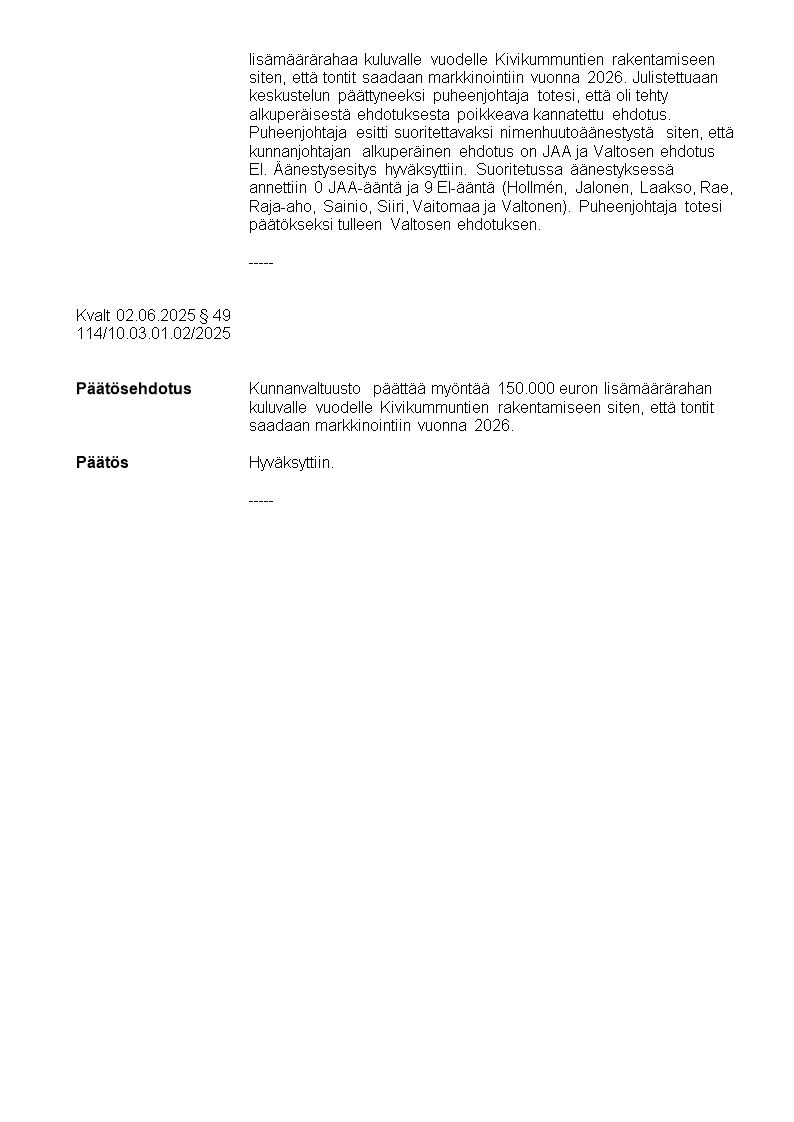 lisämäärärahaa kuluvalle vuodelle Kivikummuntien rakentamiseen siten, että tontit saadaan markkinointiin vuonna 2026. Julistettuaan keskustelun päättyneeksi puheenjohtaja totesi, että oli tehty alkuperäisestä ehdotuksesta poikkeava kannatettu ehdotus. Puheenjohtaja esitti suoritettavaksi nimenhuutoäänestystä siten, että kunnanjohtajan alkuperäinen ehdotus on JAA ja Valtosen ehdotus EI. Äänestysesitys hyväksyttiin. Suoritetussa äänestyksessä annettiin 0 JAA-ääntä ja 9 EI-ääntä (Hollmén, Jalonen, Laakso, Rae, Raja-aho, Sainio, Siiri, Vaitomaa ja Valtonen). Puheenjohtaja totesi päätökseksi tulleen Valtosen ehdotuksen.

-----

Kvalt 02.06.2025 § 49
114/10.03.01.02/2025

Päätösehdotus
Kunnanvaltuusto päättää myöntää 150.000 euron lisämäärärahan kuluvalle vuodelle Kivikummuntien rakentamiseen siten, että tontit saadaan markkinointiin vuonna 2026.

Päätös
Hyväksyttiin.

-----